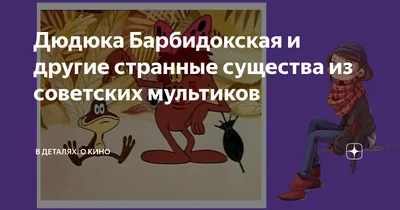 Дюдюка Барбидокская и другие странные существа из советских мультиков

В ДЕТАЛЯХ. О КИНО